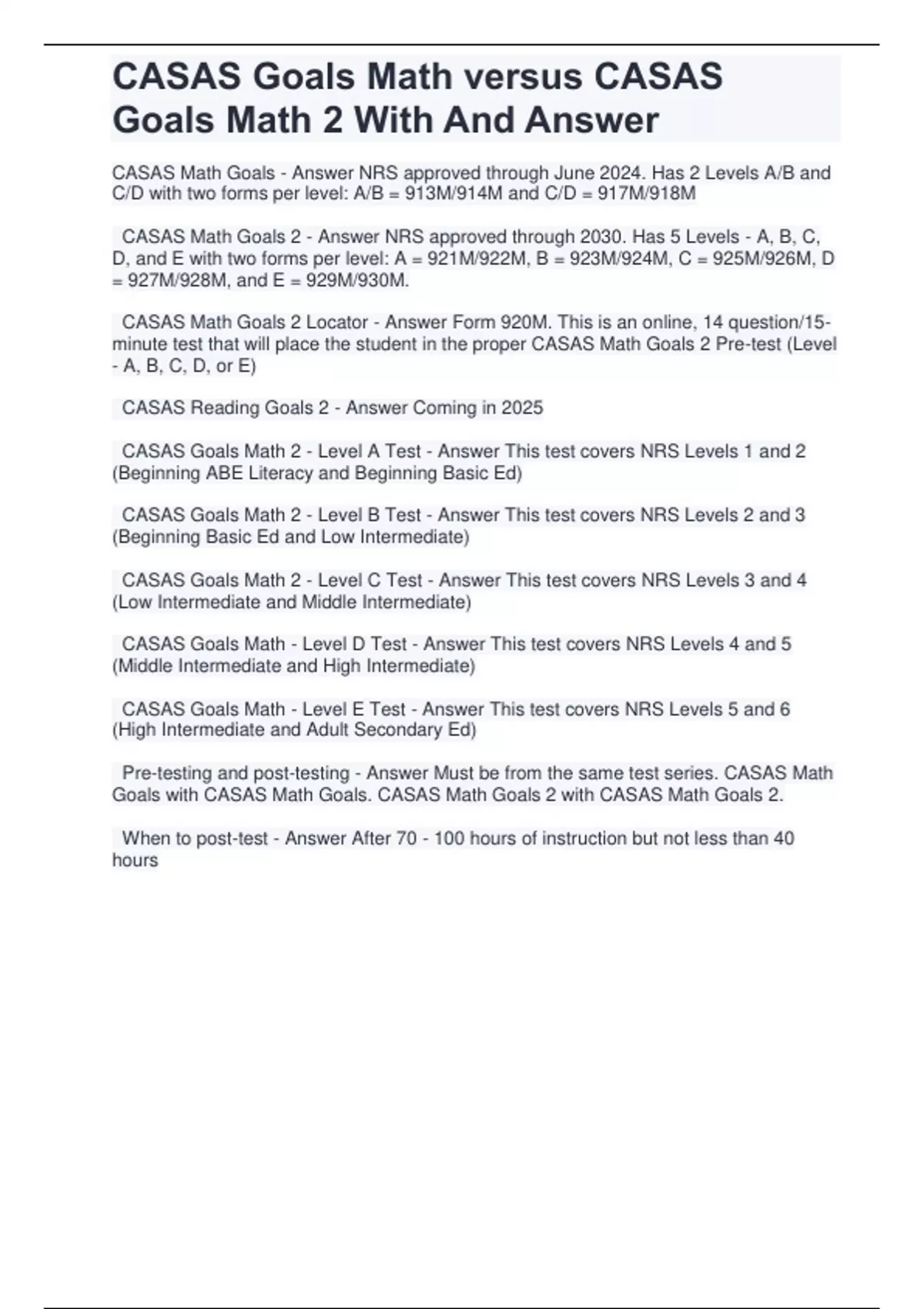 CASAS Goals Math versus CASAS Goals Math 2 With And Answer

CASAS Math Goals - Answer NRS approved through June 2024. Has 2 Levels A/B and C/D with two forms per level: A/B = 913M/914M and C/D = 917M/918M

CASAS Math Goals 2 - Answer NRS approved through 2030. Has 5 Levels - A, B, C, D, and E with two forms per level: A = 921M/922M, B = 923M/924M, C = 925M/926M, D = 927M/928M, and E = 929M/930M.

CASAS Math Goals 2 Locator - Answer Form 920M. This is an online, 14 question/15-minute test that will place the student in the proper CASAS Math Goals 2 Pre-test (Level - A, B, C, D, or E)

CASAS Reading Goals 2 - Answer Coming in 2025

CASAS Goals Math 2 - Level A Test - Answer This test covers NRS Levels 1 and 2 (Beginning ABE Literacy and Beginning Basic Ed)

CASAS Goals Math 2 - Level B Test - Answer This test covers NRS Levels 2 and 3 (Beginning Basic Ed and Low Intermediate)

CASAS Goals Math 2 - Level C Test - Answer This test covers NRS Levels 3 and 4 (Low Intermediate and Middle Intermediate)

CASAS Goals Math - Level D Test - Answer This test covers NRS Levels 4 and 5 (Middle Intermediate and High Intermediate)

CASAS Goals Math - Level E Test - Answer This test covers NRS Levels 5 and 6 (High Intermediate and Adult Secondary Ed)

Pre-testing and post-testing - Answer Must be from the same test series. CASAS Math Goals with CASAS Math Goals. CASAS Math Goals 2 with CASAS Math Goals 2.

When to post-test - Answer After 70 - 100 hours of instruction but not less than 40 hours